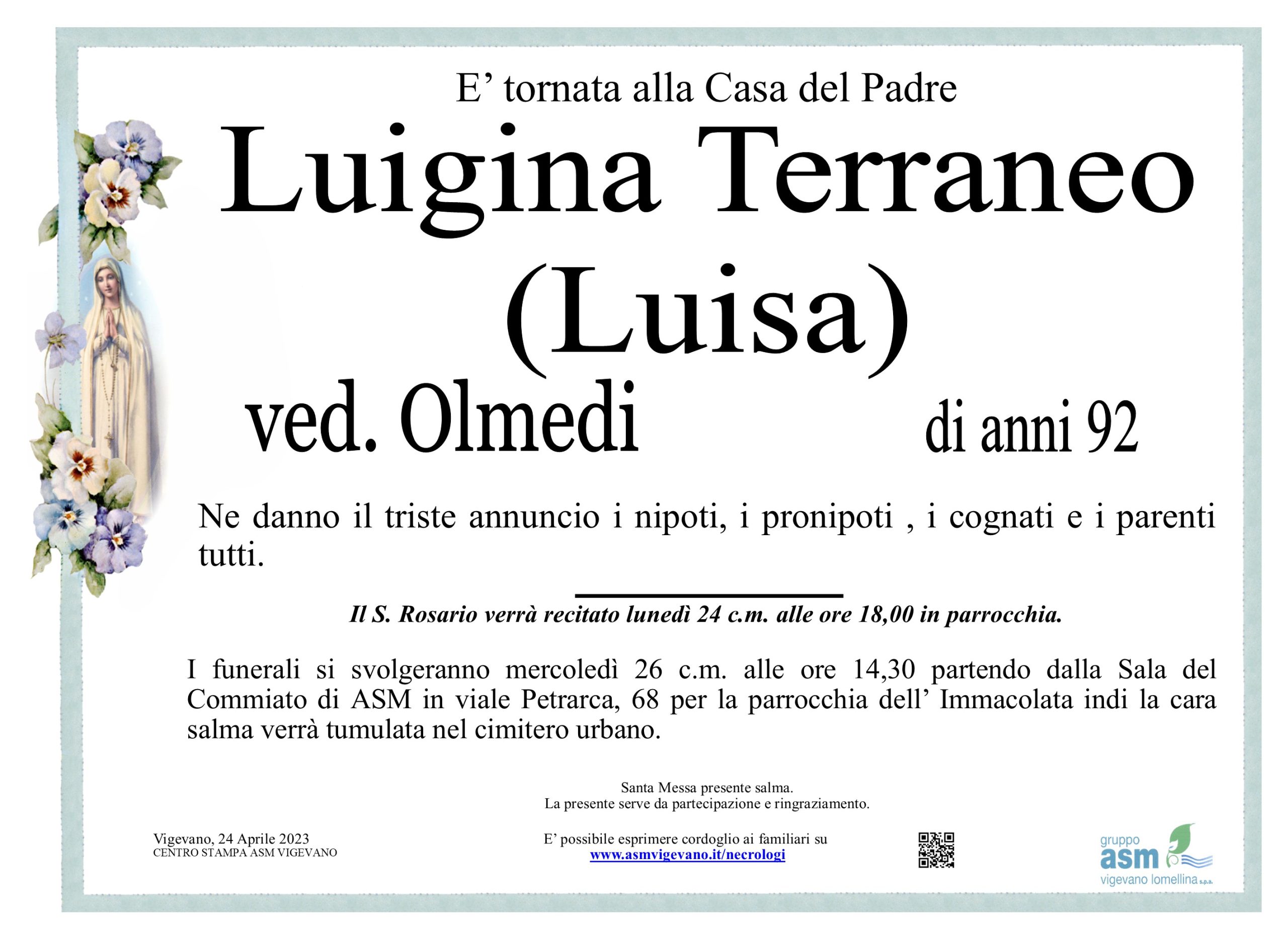 E' tornata alla Casa del Padre

Luigina Terraneo
(Luisa)
ved. Olmedi

di anni 92

Ne danno il triste annuncio i nipoti, i pronipoti , i cognati e i parenti tutti.

Il S. Rosario verrà recitato lunedì 24 c.m. alle ore 18,00 in parrocchia.

I funerali si svolgeranno mercoledì 26 c.m. alle ore 14,30 partendo dalla Sala del Commiato di ASM in viale Petrarca, 68 per la parrocchia dell' Immacolata indi la cara salma verrà tumulata nel cimitero urbano.

Santa Messa presente salma.
La presente serve da partecipazione e ringraziamento.

Vigevano, 24 Aprile 2023
CENTRO STAMPA ASM VIGEVANO

E' possibile esprimere cordoglio ai familiari su
www.asmvigevano.it/necrologi

gruppo
asm
vigevano lomellina s.p.a.